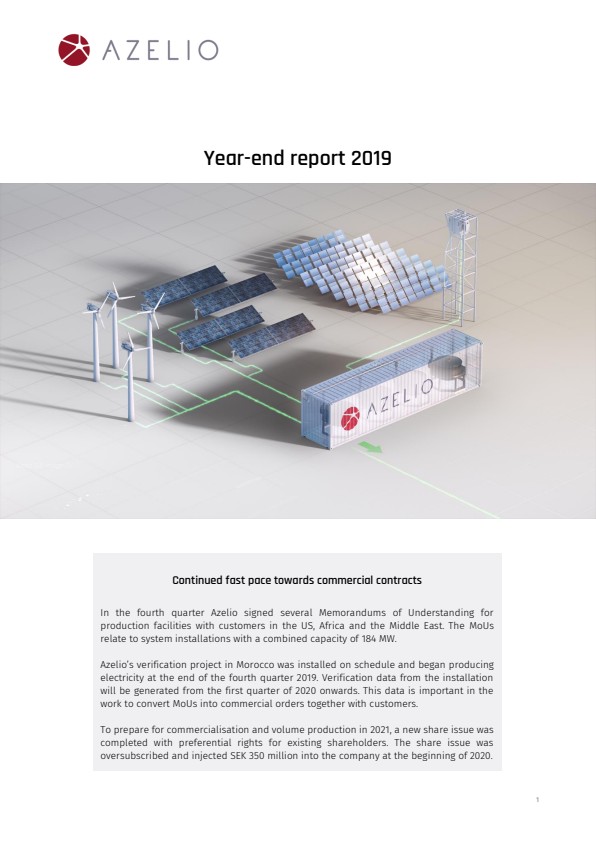 AZELIO

Year-end report 2019

AZELIO

Continued fast pace towards commercial contracts

In the fourth quarter Azelio signed several Memorandums of Understanding for production facilities with customers in the US, Africa and the Middle East. The MoUs relate to system installations with a combined capacity of 184 MW.

Azelio's verification project in Morocco was installed on schedule and began producing electricity at the end of the fourth quarter 2019. Verification data from the installation will be generated from the first quarter of 2020 onwards. This data is important in the work to convert MoUs into commercial orders together with customers.

To prepare for commercialisation and volume production in 2021, a new share issue was completed with preferential rights for existing shareholders. The share issue was oversubscribed and injected SEK 350 million into the company at the beginning of 2020.

1